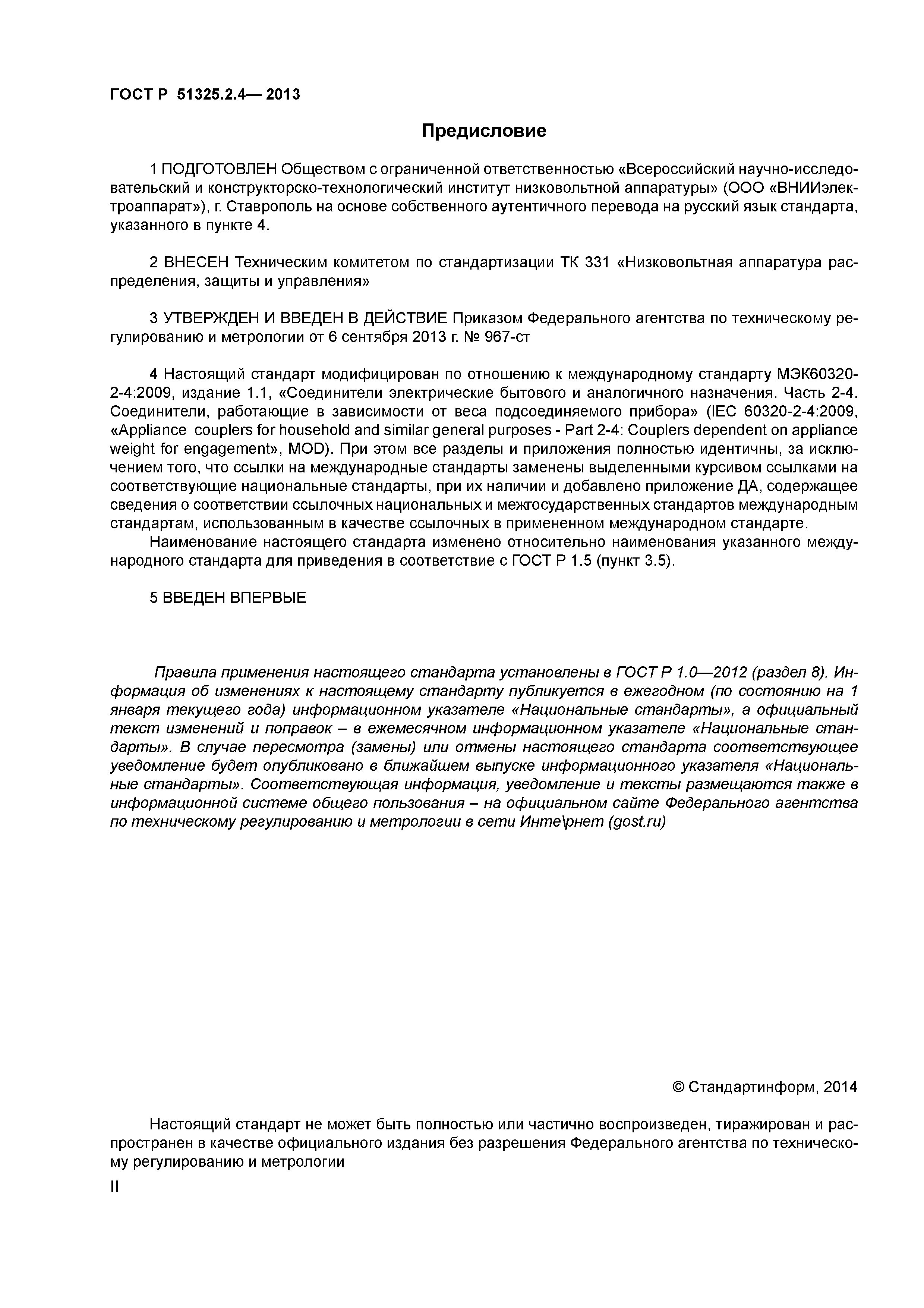 ГОСТ Р 51325.2.4— 2013

Предисловие

1 ПОДГОТОВЛЕН Обществом с ограниченной ответственностью «Всероссийский научно-исследовательский и конструкторско-технологический институт низковольтной аппаратуры» (ООО «ВНИИэлектроаппарат»), г. Ставрополь на основе собственного аутентичного перевода на русский язык стандарта, указанного в пункте 4.

2 ВНЕСЕН Техническим комитетом по стандартизации ТК 331 «Низковольтная аппаратура распределения, защиты и управления»

3 УТВЕРЖДЕН И ВВЕДЕН В ДЕЙСТВИЕ Приказом Федерального агентства по техническому регулированию и метрологии от 6 сентября 2013 г. № 967-ст

4 Настоящий стандарт модифицирован по отношению к международному стандарту МЭК60320-2-4:2009, издание 1.1, «Соединители электрические бытового и аналогичного назначения. Часть 2-4. Соединители, работающие в зависимости от веса подсоединяемого прибора» (IEC 60320-2-4:2009, «Appliance couplers for household and similar general purposes - Part 2-4: Couplers dependent on appliance weight for engagement», MOD). При этом все разделы и приложения полностью идентичны, за исключением того, что ссылки на международные стандарты заменены выделенными курсивом ссылками на соответствующие национальные стандарты, при их наличии и добавлено приложение ДА, содержащее сведения о соответствии ссылочных национальных и межгосударственных стандартов международным стандартам, использованным в качестве ссылочных в примененном международном стандарте.
Наименование настоящего стандарта изменено относительно наименования указанного международного стандарта для приведения в соответствие с ГОСТ Р 1.5 (пункт 3.5).

5 ВВЕДЕН ВПЕРВЫЕ

Правила применения настоящего стандарта установлены в ГОСТ Р 1.0—2012 (раздел 8). Информация об изменениях к настоящему стандарту публикуется в ежегодном (по состоянию на 1 января текущего года) информационном указателе «Национальные стандарты», а официальный текст изменений и поправок – в ежемесячном информационном указателе «Национальные стандарты». В случае пересмотра (замены) или отмены настоящего стандарта соответствующее уведомление будет опубликовано в ближайшем выпуске информационного указателя «Национальные стандарты». Соответствующая информация, уведомление и тексты размещаются также в информационной системе общего пользования – на официальном сайте Федерального агентства по техническому регулированию и метрологии в сети Инте\рнет (gost.ru)

© Стандартинформ, 2014

Настоящий стандарт не может быть полностью или частично воспроизведен, тиражирован и распространен в качестве официального издания без разрешения Федерального агентства по техническому регулированию и метрологии

II